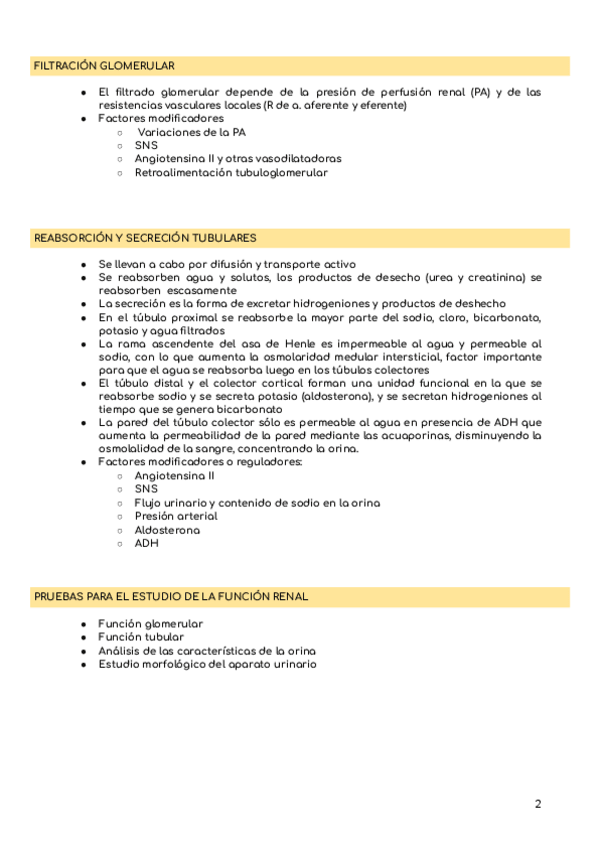 FILTRACIÓN GLOMERULAR

- El filtrado glomerular depende de la presión de perfusión renal (PA) y de las resistencias vasculares locales (R de a. aferente y eferente)
- Factores modificadores
  - Variaciones de la PA
  - SNS
  - Angiotensina II y otras vasodilatadoras
  - Retroalimentación tubuloglomerular

REABSORCIÓN Y SECRECIÓN TUBULARES

- Se llevan a cabo por difusión y transporte activo
- Se reabsorben agua y solutos, los productos de desecho (urea y creatinina) se reabsorben escasamente
- La secreción es la forma de excretar hidrogeniones y productos de deshecho
- En el túbulo proximal se reabsorbe la mayor parte del sodio, cloro, bicarbonato, potasio y agua filtrados
- La rama ascendente del asa de Henle es impermeable al agua y permeable al sodio, con lo que aumenta la osmolaridad medular intersticial, factor importante para que el agua se reabsorba luego en los túbulos colectores
- El túbulo distal y el colector cortical forman una unidad funcional en la que se reabsorbe sodio y se secreta potasio (aldosterona), y se secretan hidrogeniones al tiempo que se genera bicarbonato
- La pared del túbulo colector sólo es permeable al agua en presencia de ADH que aumenta la permeabilidad de la pared mediante las acuaporinas, disminuyendo la osmolalidad de la sangre, concentrando la orina.
- Factores modificadores o reguladores:
  - Angiotensina II
  - SNS
  - Flujo urinario y contenido de sodio en la orina
  - Presión arterial
  - Aldosterona
  - ADH

PRUEBAS PARA EL ESTUDIO DE LA FUNCIÓN RENAL

- Función glomerular
- Función tubular
- Análisis de las características de la orina
- Estudio morfológico del aparato urinario

2